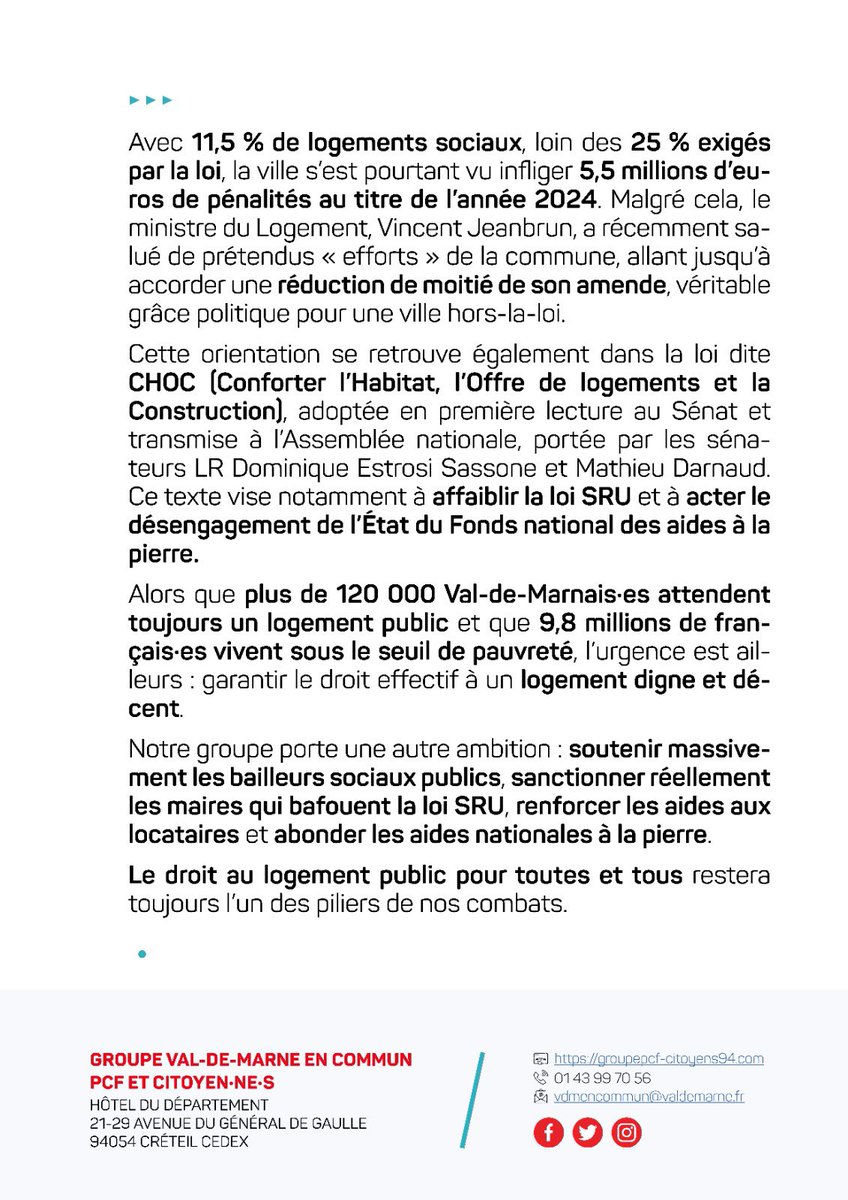 Avec 11,5 % de logements sociaux, loin des 25 % exigés par la loi, la ville s'est pourtant vu infliger 5,5 millions d'euros de pénalités au titre de l'année 2024. Malgré cela, le ministre du Logement, Vincent Jeanbrun, a récemment salué de prétendus « efforts » de la commune, allant jusqu'à accorder une réduction de moitié de son amende, véritable grâce politique pour une ville hors-la-loi.

Cette orientation se retrouve également dans la loi dite CHOC (Conforter l'Habitat, l'Offre de logements et la Construction), adoptée en première lecture au Sénat et transmise à l'Assemblée nationale, portée par les sénateurs LR Dominique Estrosi Sassone et Mathieu Darnaud. Ce texte vise notamment à affaiblir la loi SRU et à acter le désengagement de l'État du Fonds national des aides à la pierre.

Alors que plus de 120 000 Val-de-Marnais·es attendent toujours un logement public et que 9,8 millions de français·es vivent sous le seuil de pauvreté, l'urgence est ailleurs : garantir le droit effectif à un logement digne et décent.

Notre groupe porte une autre ambition : soutenir massivement les bailleurs sociaux publics, sanctionner réellement les maires qui bafouent la loi SRU, renforcer les aides aux locataires et abonder les aides nationales à la pierre.

Le droit au logement public pour toutes et tous restera toujours l'un des piliers de nos combats.

GROUPE VAL-DE-MARNE EN COMMUN
PCF ET CITOYEN·NE·S
HÔTEL DU DÉPARTEMENT
21-29 AVENUE DU GÉNÉRAL DE GAULLE
94054 CRÉTEIL CEDEX

https://groupepcf-citoyens94.com
01 43 99 70 56
vdmencommun@valdemarne.fr